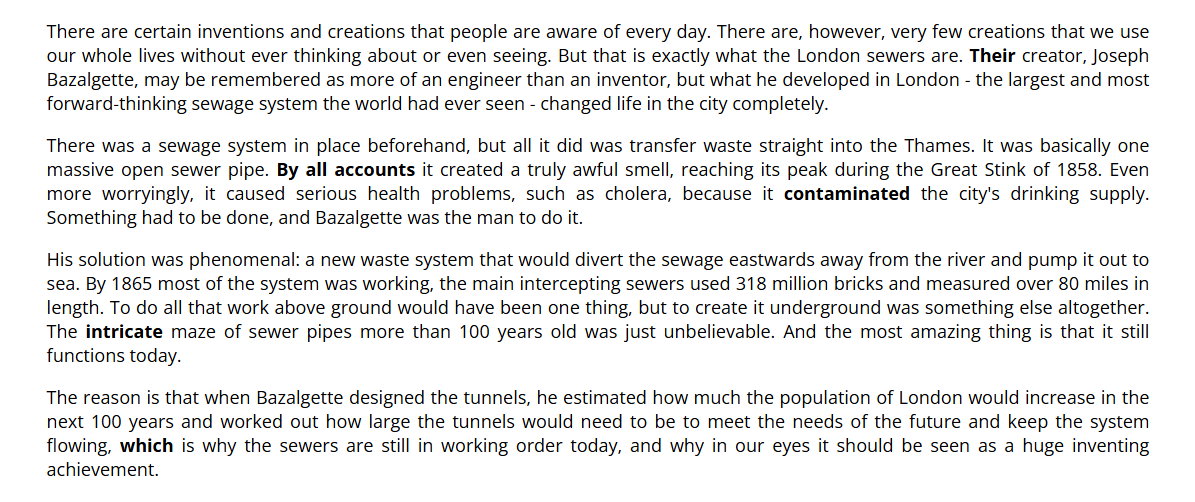 There are certain inventions and creations that people are aware of every day. There are, however, very few creations that we use our whole lives without ever thinking about or even seeing. But that is exactly what the London sewers are. Their creator, Joseph Bazalgette, may be remembered as more of an engineer than an inventor, but what he developed in London - the largest and most forward-thinking sewage system the world had ever seen - changed life in the city completely.

There was a sewage system in place beforehand, but all it did was transfer waste straight into the Thames. It was basically one massive open sewer pipe. By all accounts it created a truly awful smell, reaching its peak during the Great Stink of 1858. Even more worryingly, it caused serious health problems, such as cholera, because it contaminated the city's drinking supply. Something had to be done, and Bazalgette was the man to do it.

His solution was phenomenal: a new waste system that would divert the sewage eastwards away from the river and pump it out to sea. By 1865 most of the system was working, the main intercepting sewers used 318 million bricks and measured over 80 miles in length. To do all that work above ground would have been one thing, but to create it underground was something else altogether. The intricate maze of sewer pipes more than 100 years old was just unbelievable. And the most amazing thing is that it still functions today.

The reason is that when Bazalgette designed the tunnels, he estimated how much the population of London would increase in the next 100 years and worked out how large the tunnels would need to be to meet the needs of the future and keep the system flowing, which is why the sewers are still in working order today, and why in our eyes it should be seen as a huge inventing achievement.